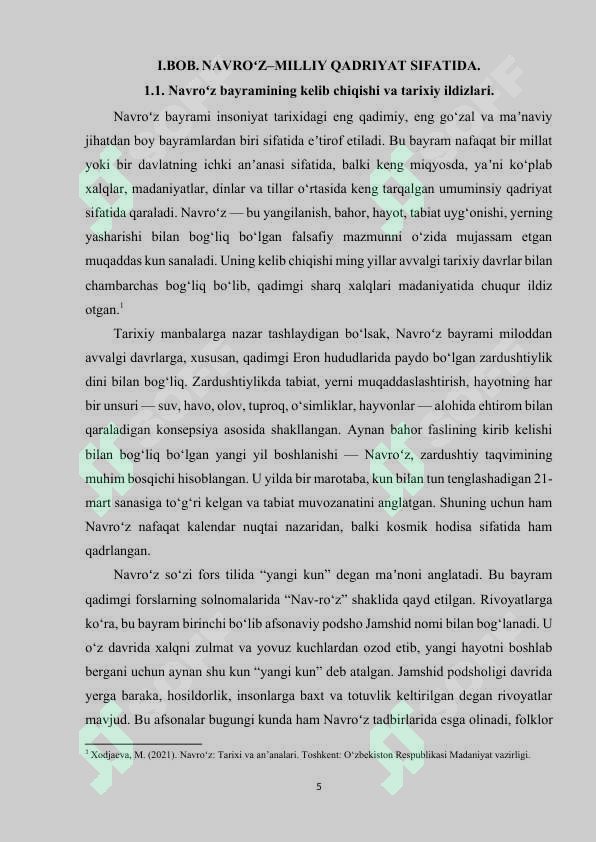 I.BOB. NAVRO‘Z–MILLIY QADRIYAT SIFATIDA.

1.1. Navro‘z bayramining kelib chiqishi va tarixiy ildizlari.

Navro‘z bayrami insoniyat tarixidagi eng qadimiy, eng go‘zal va ma’naviy jihatdan boy bayramlardan biri sifatida e’tirof etiladi. Bu bayram nafaqat bir millat yoki bir davlatning ichki an’anasi sifatida, balki keng miqyosda, ya’ni ko‘plab xalqlar, madaniyatlar, dinlar va tillar o‘rtasida keng tarqalgan umuminsiy qadriyat sifatida qaraladi. Navro‘z — bu yangilanish, bahor, hayot, tabiat uyg‘onishi, yerning yasharishi bilan bog‘liq bo‘lgan falsafiy mazmunni o‘zida mujassam etgan muqaddas kun sanaladi. Uning kelib chiqishi ming yillar avvalgi tarixiy davrlar bilan chambarchas bog‘liq bo‘lib, qadimgi sharq xalqlari madaniyatida chuqur ildiz otgan.$^1$

Tarixiy manbalarga nazar tashlaydigan bo‘lsak, Navro‘z bayrami miloddan avvalgi davrlarga, xususan, qadimgi Eron hududlarida paydo bo‘lgan zardushtiylik dini bilan bog‘liq. Zardushtiylikda tabiat, yerni muqaddaslashtirish, hayotning har bir unsuri — suv, havo, olov, tuproq, o‘simliklar, hayvonlar — alohida ehtirom bilan qaraladigan konsepsiya asosida shakllangan. Aynan bahor faslining kirib kelishi bilan bog‘liq bo‘lgan yangi yil boshlanishi — Navro‘z, zardushtiy taqvimining muhim bosqichi hisoblangan. U yilda bir marotaba, kun bilan tun tenglashadigan 21-mart sanasiga to‘g‘ri kelgan va tabiat muvozanatini anglatgan. Shuning uchun ham Navro‘z nafaqat kalendar nuqtai nazaridan, balki kosmik hodisa sifatida ham qadrlangan.

Navro‘z so‘zi fors tilida “yangi kun” degan ma’noni anglatadi. Bu bayram qadimgi forslarning solnomalarida “Nav-ro‘z” shaklida qayd etilgan. Rivoyatlarga ko‘ra, bu bayram birinchi bo‘lib afsonaviy podsho Jamshid nomi bilan bog‘lanadi. U o‘z davrida xalqni zulmat va yovuz kuchlardan ozod etib, yangi hayotni boshlab bergani uchun aynan shu kun “yangi kun” deb atalgan. Jamshid podsholigi davrida yerga baraka, hosildorlik, insonlarga baxt va totuvlik keltirilgan degan rivoyatlar mavjud. Bu afsonalar bugungi kunda ham Navro‘z tadbirlarida esga olinadi, folklor

$^1$ Xodjaeva, M. (2021). Navro‘z: Tarixi va an’analari. Toshkent: O‘zbekiston Respublikasi Madaniyat vazirligi.

5